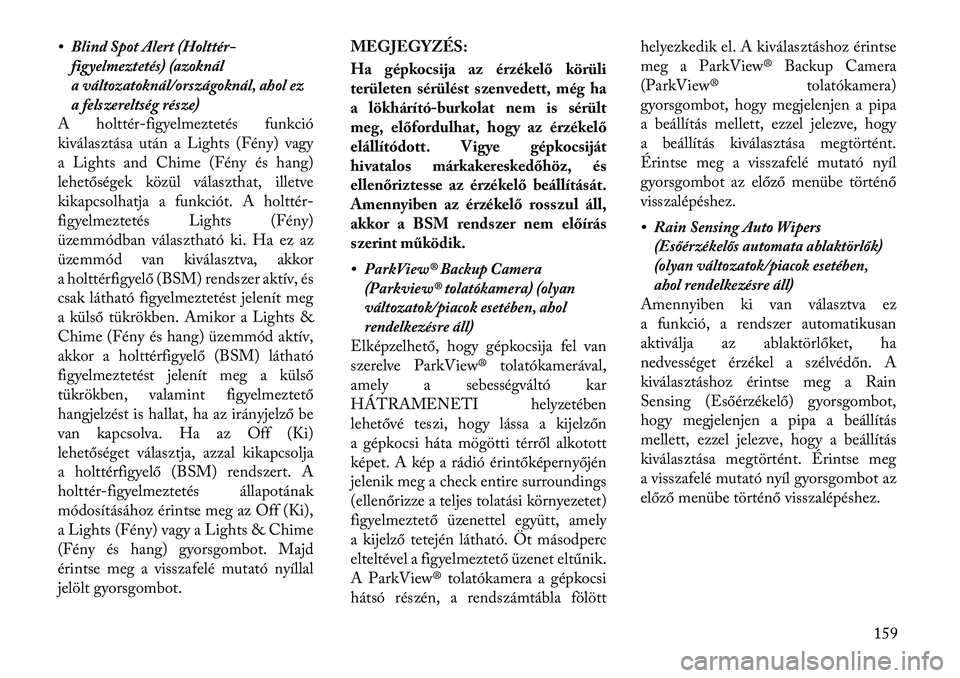 • Blind Spot Alert (Holttér-figyelmeztetés) (azoknál a változatoknál/országoknál, ahol ez a felszereltség része)

A holttér-figyelmeztetés funkció kiválasztása után a Lights (Fény) vagy a Lights and Chime (Fény és hang) lehetőségek közül választhat, illetve kikapcsolhatja a funkciót. A holttér-figyelmeztetés Lights (Fény) üzemmódban választható ki. Ha ez az üzemmód van kiválasztva, akkor a holttérfigyelő (BSM) rendszer aktív, és csak látható figyelmeztetést jelenít meg a külső tükrökben. Amikor a Lights & Chime (Fény és hang) üzemmód aktív, akkor a holttérfigyelő (BSM) látható figyelmeztetést jelenít meg a külső tükrökben, valamint figyelmeztető hangjelzést is hallat, ha az irányjelző be van kapcsolva. Ha az Off (Ki) lehetőséget választja, azzal kikapcsolja a holttérfigyelő (BSM) rendszert. A holttér-figyelmeztetés állapotának módosításához érintse meg az Off (Ki), a Lights (Fény) vagy a Lights & Chime (Fény és hang) gyorsgombot. Majd érintse meg a visszafelé mutató nyíllal jelölt gyorsgombot.

MEGJEGYZÉS:

Ha gépkocsija az érzékelő körüli területen sérülést szenvedett, még ha a lökhárító-burkolat nem is sérült meg, előfordulhat, hogy az érzékelő elállítódott. Vigye gépkocsiját hivatalos márkakereskedőhöz, és ellenőriztesse az érzékelő beállítását. Amennyiben az érzékelő rosszul áll, akkor a BSM rendszer nem előírás szerint működik.

• ParkView® Backup Camera (Parkview® tolatókamera) (olyan változatok/piacok esetében, ahol rendelkezésre áll)

Elképzelhető, hogy gépkocsija fel van szerelve ParkView® tolatókamerával, amely a sebességváltó kar HÁTRAMENETI helyzetében lehetővé teszi, hogy lássa a kijelzőn a gépkocsi háta mögötti térről alkotott képet. A kép a rádió érintőképernyőjén jelenik meg a check entire surroundings (ellenőrizze a teljes tolatási környezetet) figyelmeztető üzenettel együtt, amely a kijelző tetején látható. Öt másodperc elteltével a figyelmeztető üzenet eltűnik. A ParkView® tolatókamera a gépkocsi hátsó részén, a rendszámtábla fölött helyezkedik el. A kiválasztáshoz érintse meg a ParkView® Backup Camera (ParkView® tolatókamera) gyorsgombot, hogy megjelenjen a pipa a beállítás mellett, ezzel jelezve, hogy a beállítás kiválasztása megtörtént. Érintse meg a visszafelé mutató nyíl gyorsgombot az előző menübe történő visszalépéshez.

• Rain Sensing Auto Wipers (Esőérzékelős automata ablaktörlők) (olyan változatok/piacok esetében, ahol rendelkezésre áll)

Amennyiben ki van választva ez a funkció, a rendszer automatikusan aktiválja az ablaktörlőket, ha nedvességet érzékel a szélvédőn. A kiválasztáshoz érintse meg a Rain Sensing (Esőérzékelő) gyorsgombot, hogy megjelenjen a pipa a beállítás mellett, ezzel jelezve, hogy a beállítás kiválasztása megtörtént. Érintse meg a visszafelé mutató nyíl gyorsgombot az előző menübe történő visszalépéshez.

159

carmanualsonline.info